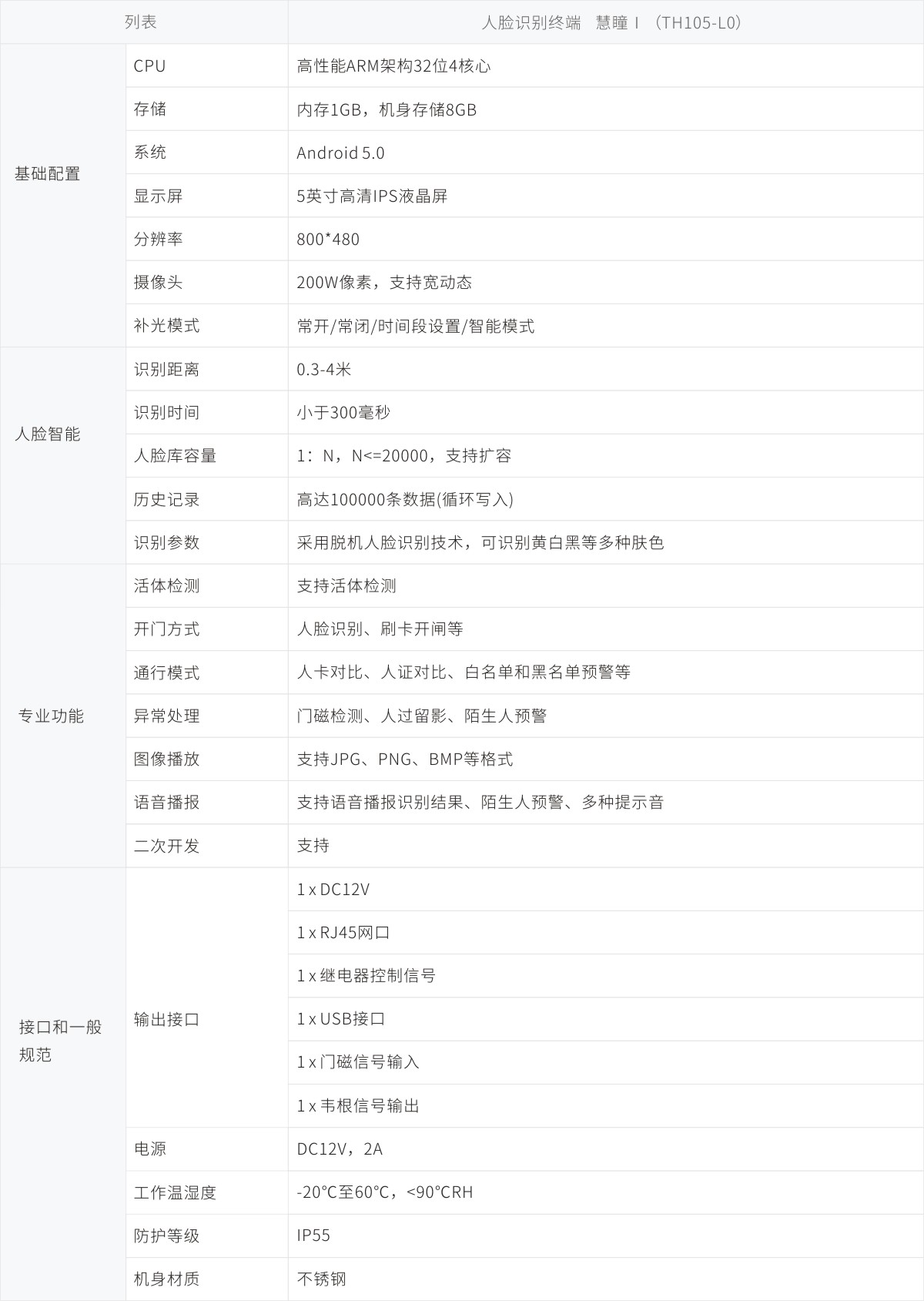 | 列表 | | 人脸识别终端 慧瞳 I （TH105-L0） |
|---|---|---|
| 基础配置 | CPU | 高性能ARM架构32位4核心 |
| | 存储 | 内存1GB，机身存储8GB |
| | 系统 | Android 5.0 |
| | 显示屏 | 5英寸高清IPS液晶屏 |
| | 分辨率 | 800*480 |
| | 摄像头 | 200W像素，支持宽动态 |
| | 补光模式 | 常开/常闭/时间段设置/智能模式 |
| 人脸智能 | 识别距离 | 0.3-4米 |
| | 识别时间 | 小于300毫秒 |
| | 人脸库容量 | 1：N，N<=20000，支持扩容 |
| | 历史记录 | 高达100000条数据(循环写入) |
| | 识别参数 | 采用脱机人脸识别技术，可识别黄白黑等多种肤色 |
| 专业功能 | 活体检测 | 支持活体检测 |
| | 开门方式 | 人脸识别、刷卡开闸等 |
| | 通行模式 | 人卡对比、人证对比、白名单和黑名单预警等 |
| | 异常处理 | 门磁检测、人过留影、陌生人预警 |
| | 图像播放 | 支持JPG、PNG、BMP等格式 |
| | 语音播报 | 支持语音播报识别结果、陌生人预警、多种提示音 |
| | 二次开发 | 支持 |
| 接口和一般规范 | 输出接口 | 1 x DC12V |
| | | 1 x RJ45网口 |
| | | 1 x 继电器控制信号 |
| | | 1 x USB接口 |
| | | 1 x 门磁信号输入 |
| | | 1 x 韦根信号输出 |
| | 电源 | DC12V，2A |
| | 工作温湿度 | -20°C至60°C，<90°CRH |
| | 防护等级 | IP55 |
| | 机身材质 | 不锈钢 |